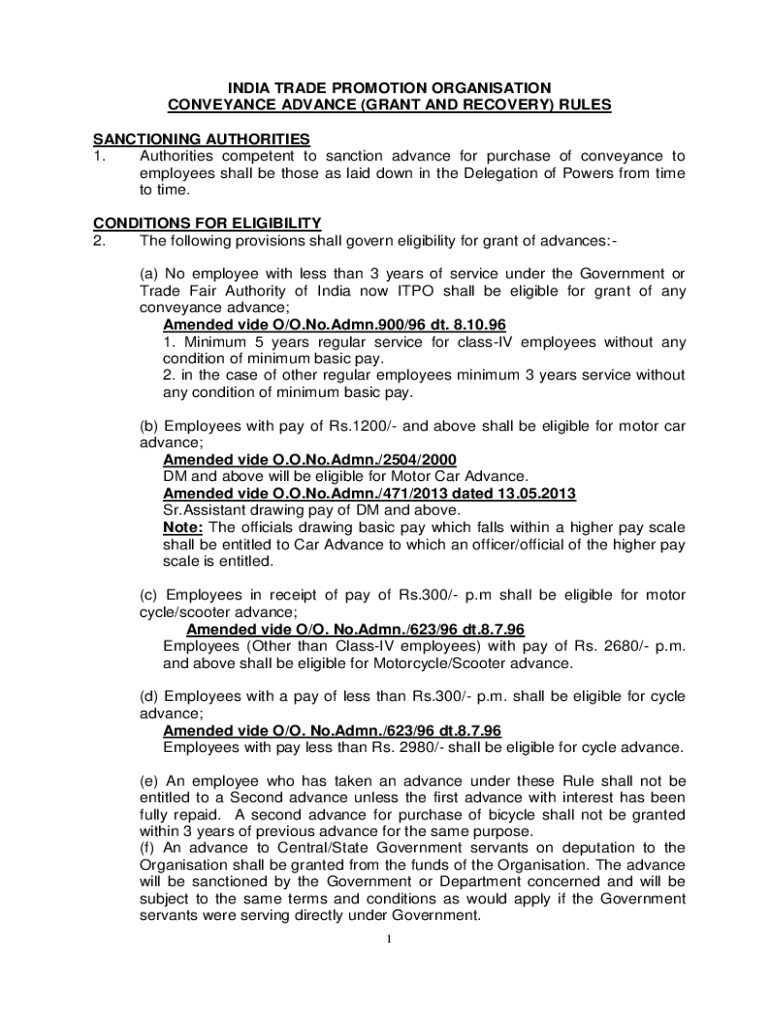 INDIA TRADE PROMOTION ORGANISATION
CONVEYANCE ADVANCE (GRANT AND RECOVERY) RULES

SANCTIONING AUTHORITIES
1. Authorities competent to sanction advance for purchase of conveyance to employees shall be those as laid down in the Delegation of Powers from time to time.

CONDITIONS FOR ELIGIBILITY
2. The following provisions shall govern eligibility for grant of advances:-

(a) No employee with less than 3 years of service under the Government or Trade Fair Authority of India now ITPO shall be eligible for grant of any conveyance advance;
Amended vide O/O.No.Admn.900/96 dt. 8.10.96
1. Minimum 5 years regular service for class-IV employees without any condition of minimum basic pay.
2. in the case of other regular employees minimum 3 years service without any condition of minimum basic pay.

(b) Employees with pay of Rs.1200/- and above shall be eligible for motor car advance;
Amended vide O.O.No.Admn./2504/2000
DM and above will be eligible for Motor Car Advance.
Amended vide O.O.No.Admn./471/2013 dated 13.05.2013
Sr.Assistant drawing pay of DM and above.
Note: The officials drawing basic pay which falls within a higher pay scale shall be entitled to Car Advance to which an officer/official of the higher pay scale is entitled.

(c) Employees in receipt of pay of Rs.300/- p.m shall be eligible for motor cycle/scooter advance;
Amended vide O/O. No.Admn./623/96 dt.8.7.96
Employees (Other than Class-IV employees) with pay of Rs. 2680/- p.m. and above shall be eligible for Motorcycle/Scooter advance.

(d) Employees with a pay of less than Rs.300/- p.m. shall be eligible for cycle advance;
Amended vide O/O. No.Admn./623/96 dt.8.7.96
Employees with pay less than Rs. 2980/- shall be eligible for cycle advance.

(e) An employee who has taken an advance under these Rule shall not be entitled to a Second advance unless the first advance with interest has been fully repaid. A second advance for purchase of bicycle shall not be granted within 3 years of previous advance for the same purpose.
(f) An advance to Central/State Government servants on deputation to the Organisation shall be granted from the funds of the Organisation. The advance will be sanctioned by the Government or Department concerned and will be subject to the same terms and conditions as would apply if the Government servants were serving directly under Government.

1